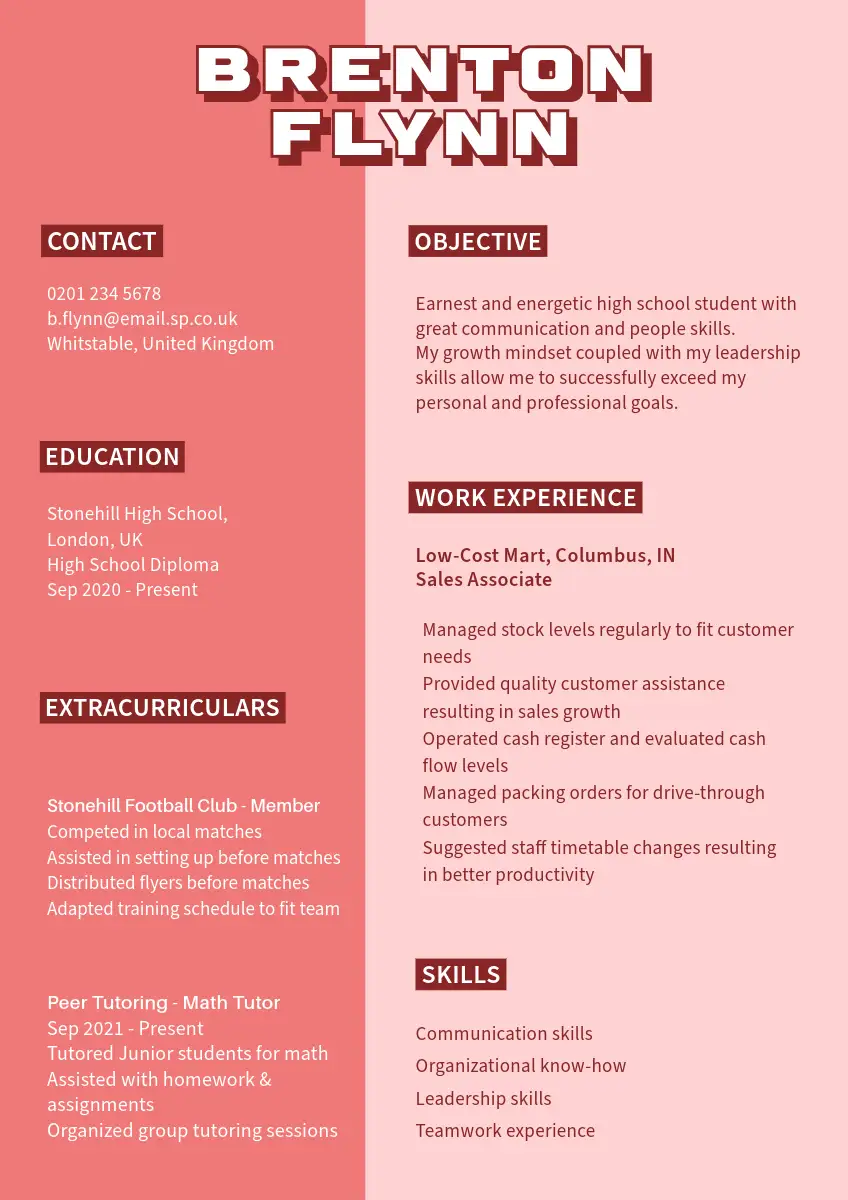 BRENTON FLYNN

CONTACT

0201 234 5678
b.flynn@email.sp.co.uk
Whitstable, United Kingdom

EDUCATION

Stonehill High School,
London, UK
High School Diploma
Sep 2020 - Present

EXTRACURRICULARS

Stonehill Football Club - Member
Competed in local matches
Assisted in setting up before matches
Distributed flyers before matches
Adapted training schedule to fit team

Peer Tutoring - Math Tutor
Sep 2021 - Present
Tutored Junior students for math
Assisted with homework & assignments
Organized group tutoring sessions

OBJECTIVE

Earnest and energetic high school student with great communication and people skills.
My growth mindset coupled with my leadership skills allow me to successfully exceed my personal and professional goals.

WORK EXPERIENCE

Low-Cost Mart, Columbus, IN
Sales Associate

Managed stock levels regularly to fit customer needs
Provided quality customer assistance resulting in sales growth
Operated cash register and evaluated cash flow levels
Managed packing orders for drive-through customers
Suggested staff timetable changes resulting in better productivity

SKILLS

Communication skills
Organizational know-how
Leadership skills
Teamwork experience